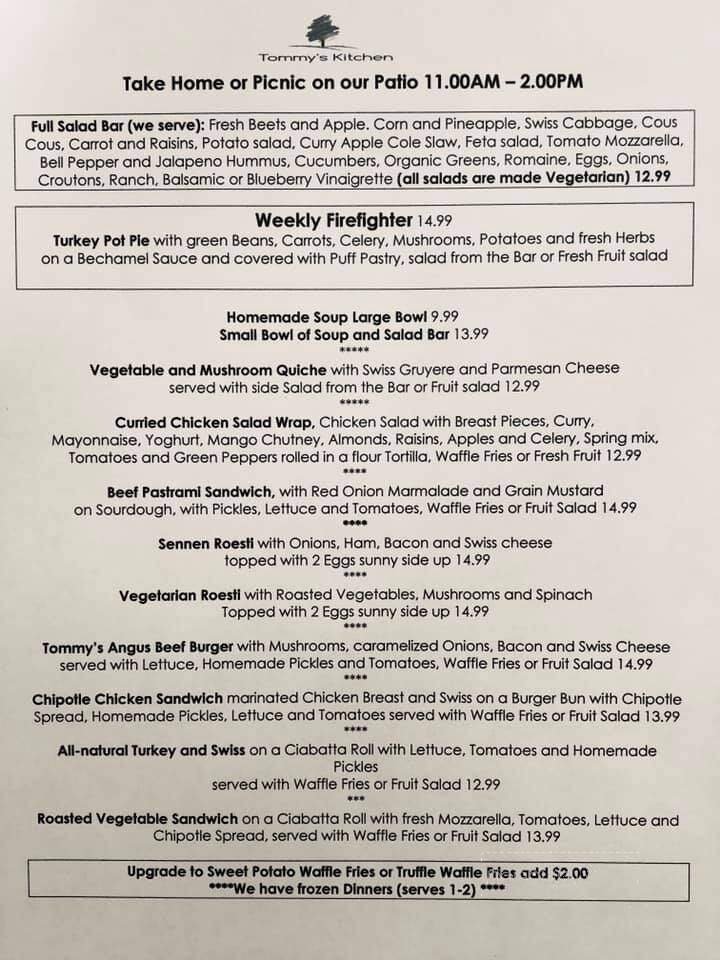 Tommy's Kitchen

Take Home or Picnic on our Patio 11.00AM – 2.00PM

Full Salad Bar (we serve): Fresh Beets and Apple. Corn and Pineapple, Swiss Cabbage, Cous Cous, Carrot and Raisins, Potato salad, Curry Apple Cole Slaw, Feta salad, Tomato Mozzarella, Bell Pepper and Jalapeno Hummus, Cucumbers, Organic Greens, Romaine, Eggs, Onions, Croutons, Ranch, Balsamic or Blueberry Vinaigrette (all salads are made Vegetarian) 12.99

Weekly Firefighter 14.99
Turkey Pot Pie with green Beans, Carrots, Celery, Mushrooms, Potatoes and fresh Herbs on a Bechamel Sauce and covered with Puff Pastry, salad from the Bar or Fresh Fruit salad

Homemade Soup Large Bowl 9.99
Small Bowl of Soup and Salad Bar 13.99
*****
Vegetable and Mushroom Quiche with Swiss Gruyere and Parmesan Cheese served with side Salad from the Bar or Fruit salad 12.99
*****
Curried Chicken Salad Wrap, Chicken Salad with Breast Pieces, Curry, Mayonnaise, Yoghurt, Mango Chutney, Almonds, Raisins, Apples and Celery, Spring mix, Tomatoes and Green Peppers rolled in a flour Tortilla, Waffle Fries or Fresh Fruit 12.99
****
Beef Pastrami Sandwich, with Red Onion Marmalade and Grain Mustard on Sourdough, with Pickles, Lettuce and Tomatoes, Waffle Fries or Fruit Salad 14.99
****
Sennen Roesti with Onions, Ham, Bacon and Swiss cheese topped with 2 Eggs sunny side up 14.99
****
Vegetarian Roesti with Roasted Vegetables, Mushrooms and Spinach Topped with 2 Eggs sunny side up 14.99
****
Tommy's Angus Beef Burger with Mushrooms, caramelized Onions, Bacon and Swiss Cheese served with Lettuce, Homemade Pickles and Tomatoes, Waffle Fries or Fruit Salad 14.99
****
Chipotle Chicken Sandwich marinated Chicken Breast and Swiss on a Burger Bun with Chipotle Spread, Homemade Pickles, Lettuce and Tomatoes served with Waffle Fries or Fruit Salad 13.99
****
All-natural Turkey and Swiss on a Ciabatta Roll with Lettuce, Tomatoes and Homemade Pickles served with Waffle Fries or Fruit Salad 12.99
***
Roasted Vegetable Sandwich on a Ciabatta Roll with fresh Mozzarella, Tomatoes, Lettuce and Chipotle Spread, served with Waffle Fries or Fruit Salad 13.99

Upgrade to Sweet Potato Waffle Fries or Truffle Waffle Fries add $2.00
****We have frozen Dinners (serves 1-2) ****